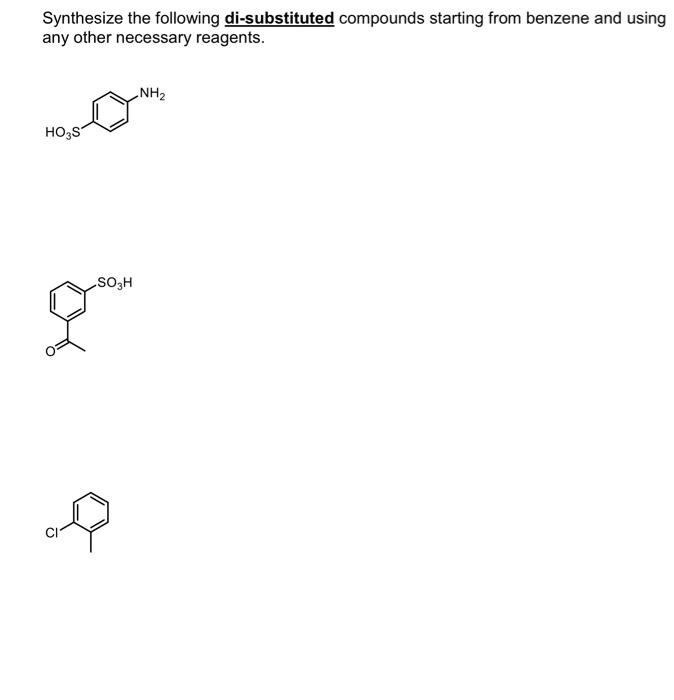 Synthesize the following di-substituted compounds starting from benzene and using any other necessary reagents.

$NH_2$

$HO_3S$

$SO_3H$

O

Cl